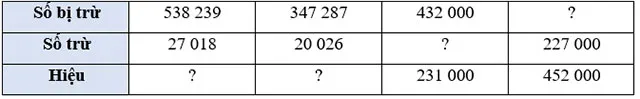 | Số bị trừ | 538 239 | 347 287 | 432 000 | ? |
|---|---|---|---|---|
| Số trừ | 27 018 | 20 026 | ? | 227 000 |
| Hiệu | ? | ? | 231 000 | 452 000 |